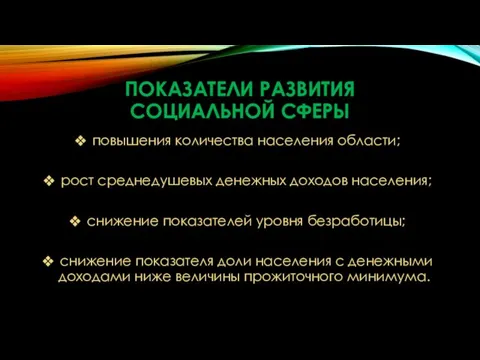 ПОКАЗАТЕЛИ РАЗВИТИЯ СОЦИАЛЬНОЙ СФЕРЫ

❖ повышения количества населения области;

❖ рост среднедушевых денежных доходов населения;

❖ снижение показателей уровня безработицы;

❖ снижение показателя доли населения с денежными доходами ниже величины прожиточного минимума.